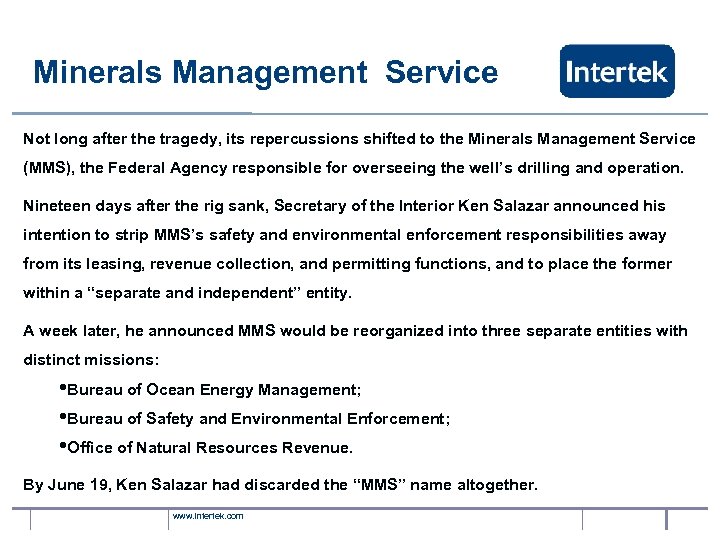 Minerals Management Service

Intertek

Not long after the tragedy, its repercussions shifted to the Minerals Management Service (MMS), the Federal Agency responsible for overseeing the well's drilling and operation.

Nineteen days after the rig sank, Secretary of the Interior Ken Salazar announced his intention to strip MMS's safety and environmental enforcement responsibilities away from its leasing, revenue collection, and permitting functions, and to place the former within a "separate and independent" entity.

A week later, he announced MMS would be reorganized into three separate entities with distinct missions:

•Bureau of Ocean Energy Management;

•Bureau of Safety and Environmental Enforcement;

•Office of Natural Resources Revenue.

By June 19, Ken Salazar had discarded the "MMS" name altogether.

www.intertek.com